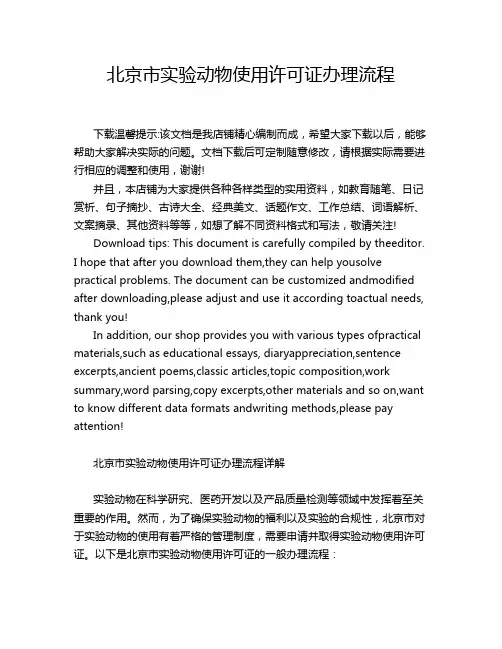 北京市实验动物使用许可证办理流程

下载温馨提示:该文档是我店铺精心编制而成，希望大家下载以后，能够帮助大家解决实际的问题。文档下载后可定制随意修改，请根据实际需要进行相应的调整和使用，谢谢!

并且，本店铺为大家提供各种各样类型的实用资料，如教育随笔、日记赏析、句子摘抄、古诗大全、经典美文、话题作文、工作总结、词语解析、文案摘录、其他资料等等，如想了解不同资料格式和写法，敬请关注!

Download tips: This document is carefully compiled by theeditor. I hope that after you download them,they can help yousolve practical problems. The document can be customized andmodified after downloading,please adjust and use it according toactual needs, thank you!

In addition, our shop provides you with various types ofpractical materials,such as educational essays, diaryappreciation,sentence excerpts,ancient poems,classic articles,topic composition,work summary,word parsing,copy excerpts,other materials and so on,want to know different data formats andwriting methods,please pay attention!

北京市实验动物使用许可证办理流程详解

实验动物在科学研究、医药开发以及产品质量检测等领域中发挥着至关重要的作用。然而，为了确保实验动物的福利以及实验的合规性，北京市对于实验动物的使用有着严格的管理制度，需要申请并取得实验动物使用许可证。以下是北京市实验动物使用许可证的一般办理流程：